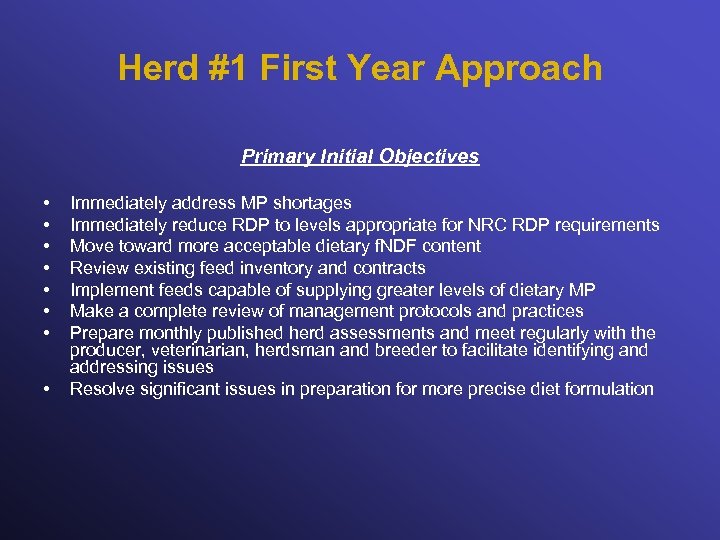 Herd #1 First Year Approach

Primary Initial Objectives

• Immediately address MP shortages
• Immediately reduce RDP to levels appropriate for NRC RDP requirements
• Move toward more acceptable dietary fNDF content
• Review existing feed inventory and contracts
• Implement feeds capable of supplying greater levels of dietary MP
• Make a complete review of management protocols and practices
• Prepare monthly published herd assessments and meet regularly with the producer, veterinarian, herdsman and breeder to facilitate identifying and addressing issues
• Resolve significant issues in preparation for more precise diet formulation